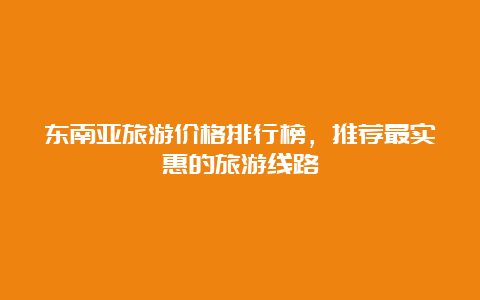 东南亚旅游价格排行榜，推荐最实惠的旅游线路